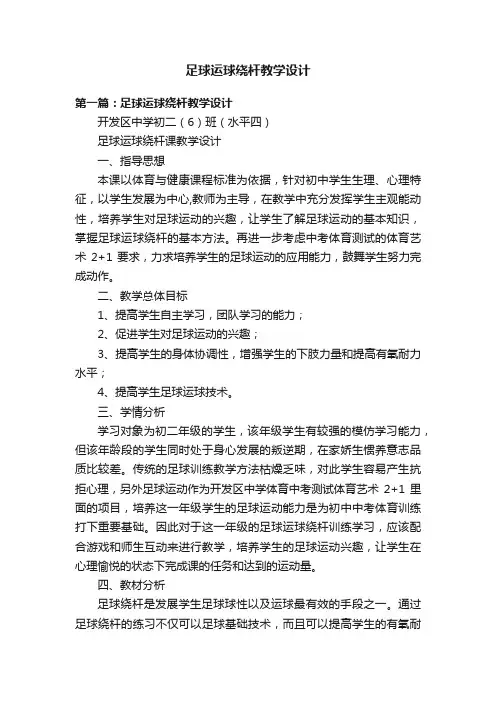 足球运球绕杆教学设计

第一篇：足球运球绕杆教学设计

开发区中学初二（6）班（水平四）

足球运球绕杆课教学设计

一、指导思想

本课以体育与健康课程标准为依据，针对初中学生生理、心理特征，以学生发展为中心,教师为主导，在教学中充分发挥学生主观能动性，培养学生对足球运动的兴趣，让学生了解足球运动的基本知识，掌握足球运球绕杆的基本方法。再进一步考虑中考体育测试的体育艺术 2+1 要求，力求培养学生的足球运动的应用能力，鼓舞学生努力完成动作。

二、教学总体目标

1、提高学生自主学习，团队学习的能力；

2、促进学生对足球运动的兴趣；

3、提高学生的身体协调性，增强学生的下肢力量和提高有氧耐力水平；

4、提高学生足球运球技术。

三、学情分析

学习对象为初二年级的学生，该年级学生有较强的模仿学习能力，但该年龄段的学生同时处于身心发展的叛逆期，在家娇生惯养意志品质比较差。传统的足球训练教学方法枯燥乏味，对此学生容易产生抗拒心理，另外足球运动作为开发区中学体育中考测试体育艺术 2+1 里面的项目，培养这一年级学生的足球运动能力是为初中中考体育训练打下重要基础。因此对于这一年级的足球运球绕杆训练学习，应该配合游戏和师生互动来进行教学，培养学生的足球运动兴趣，让学生在心理愉悦的状态下完成课的任务和达到的运动量。

四、教材分析

足球绕杆是发展学生足球球性以及运球最有效的手段之一。通过足球绕杆的练习不仅可以足球基础技术，而且可以提高学生的有氧耐